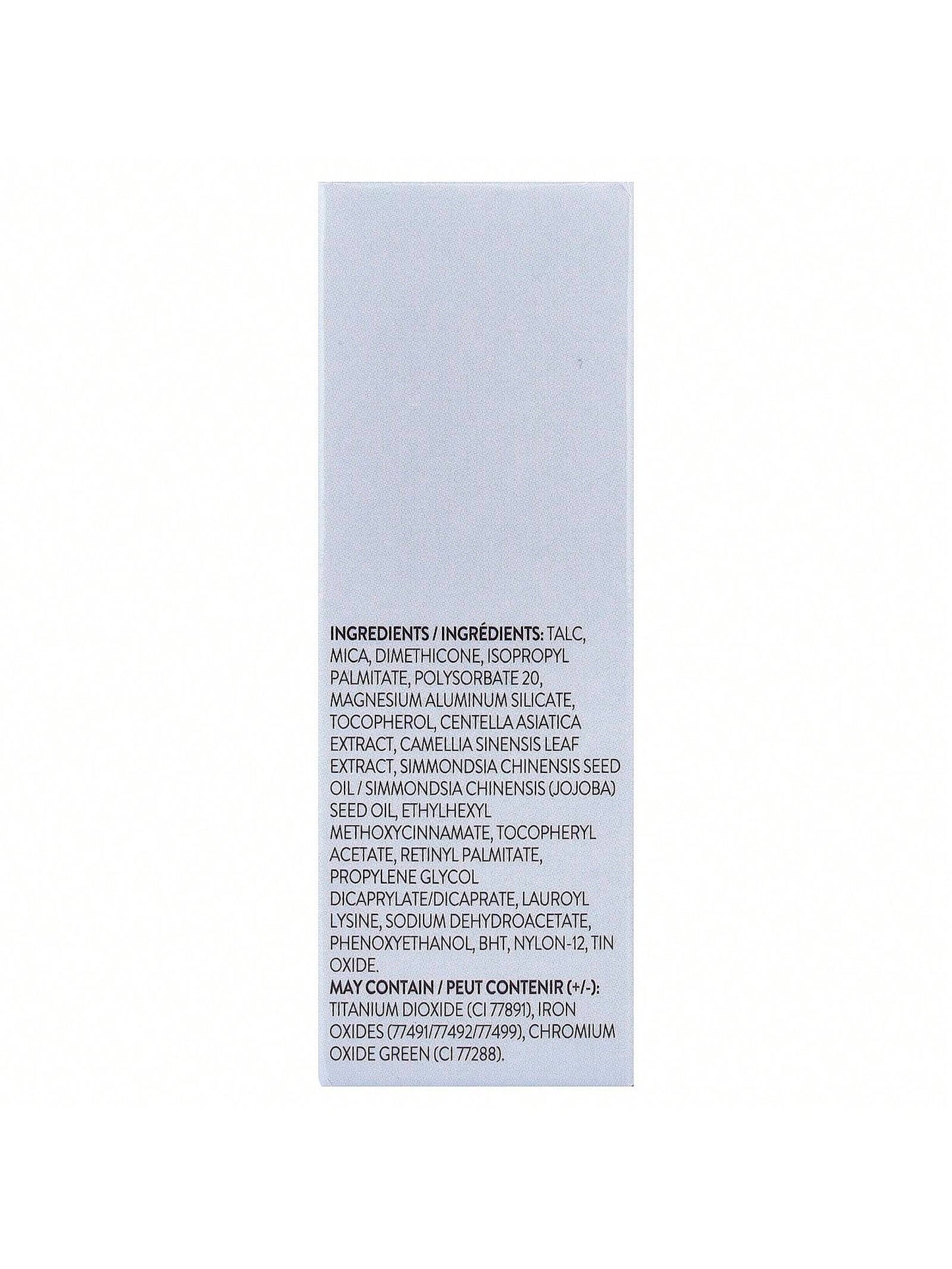 INGREDIENTS / INGRÉDIENTS: TALC, MICA, DIMETHICONE, ISOPROPYL PALMITATE, POLYSORBATE 20, MAGNESIUM ALUMINUM SILICATE, TOCOPHEROL, CENTELLA ASIATICA EXTRACT, CAMELLIA SINENSIS LEAF EXTRACT, SIMMONDSIA CHINENSIS SEED OIL / SIMMONDSIA CHINENSIS (JOJOBA) SEED OIL, ETHYLHEXYL METHOXYCINNAMATE, TOCOPHERYL ACETATE, RETINYL PALMITATE, PROPYLENE GLYCOL DICAPRYLATE/DICAPRATE, LAUROYL LYSINE, SODIUM DEHYDROACETATE, PHENOXYETHANOL, BHT, NYLON-12, TIN OXIDE.

MAY CONTAIN / PEUT CONTENIR (+/-): TITANIUM DIOXIDE (CI 77891), IRON OXIDES (77491/77492/77499), CHROMIUM OXIDE GREEN (CI 77288).